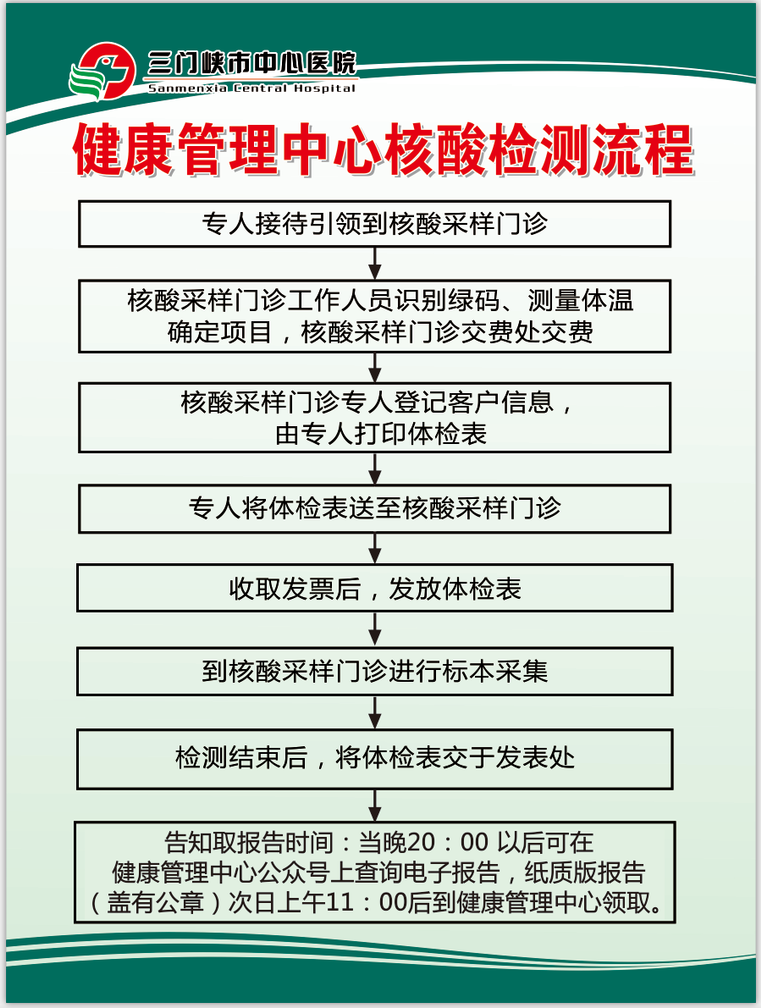 三门峡市中心医院
Sanmenxia Central Hospital

健康管理中心核酸检测流程

专人接待引领到核酸采样门诊

核酸采样门诊工作人员识别绿码、测量体温确定项目，核酸采样门诊交费处交费

核酸采样门诊专人登记客户信息，由专人打印体检表

专人将体检表送至核酸采样门诊

收取发票后，发放体检表

到核酸采样门诊进行标本采集

检测结束后，将体检表交于发表处

告知取报告时间：当晚20：00 以后可在健康管理中心公众号上查询电子报告，纸质版报告（盖有公章）次日上午11：00后到健康管理中心领取。